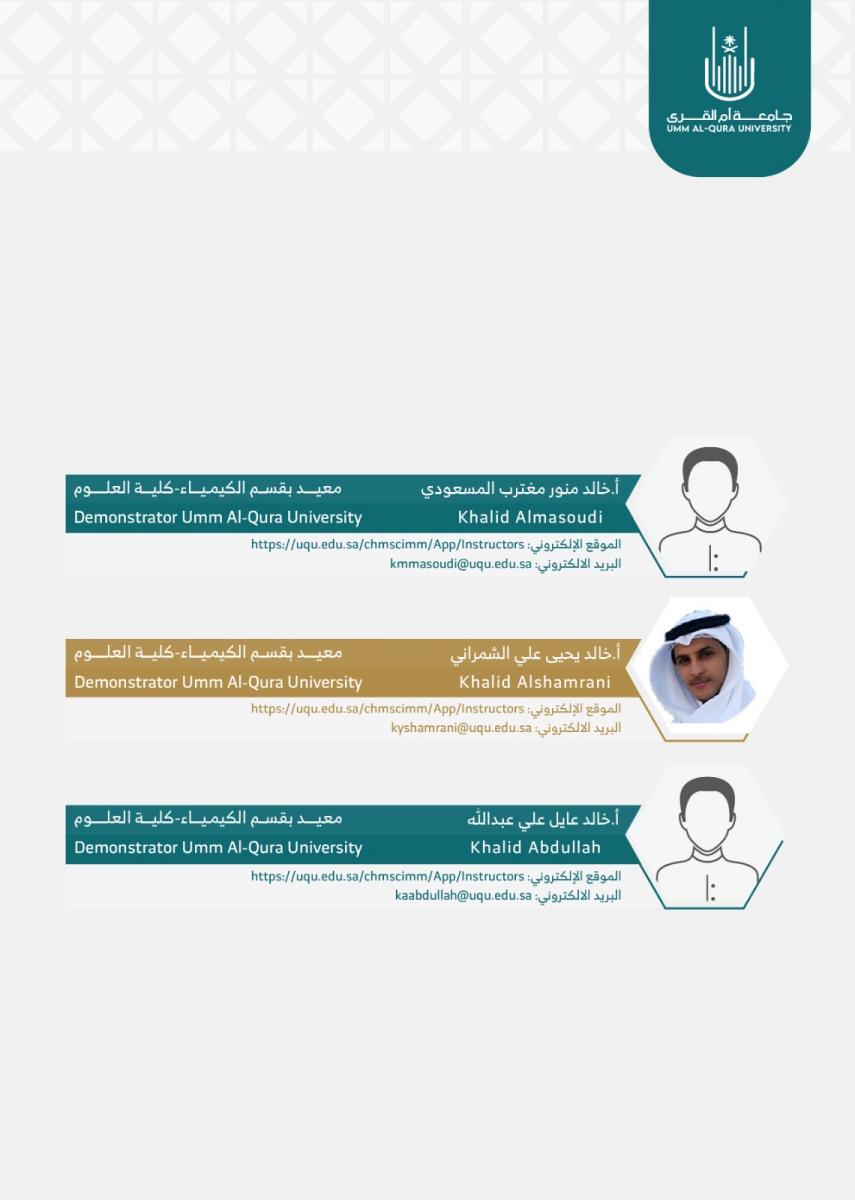 جامعة أم القرى
UMM AL-QURA UNIVERSITY

أ.خالد منور مغترب المسعودي
معيد بقسم الكيمياء-كلية العلوم
Khalid Almasoudi
Demonstrator Umm Al-Qura University
الموقع الإلكتروني: https://uqu.edu.sa/chmscimm/App/Instructors
البريد الالكتروني: kmmasoudi@uqu.edu.sa

أ.خالد يحيى علي الشمراني
معيد بقسم الكيمياء-كلية العلوم
Khalid Alshamrani
Demonstrator Umm Al-Qura University
الموقع الإلكتروني: https://uqu.edu.sa/chmscimm/App/Instructors
البريد الالكتروني: kyshamrani@uqu.edu.sa

أ.خالد عايل علي عبدالله
معيد بقسم الكيمياء-كلية العلوم
Khalid Abdullah
Demonstrator Umm Al-Qura University
الموقع الإلكتروني: https://uqu.edu.sa/chmscimm/App/Instructors
البريد الالكتروني: kaabdullah@uqu.edu.sa